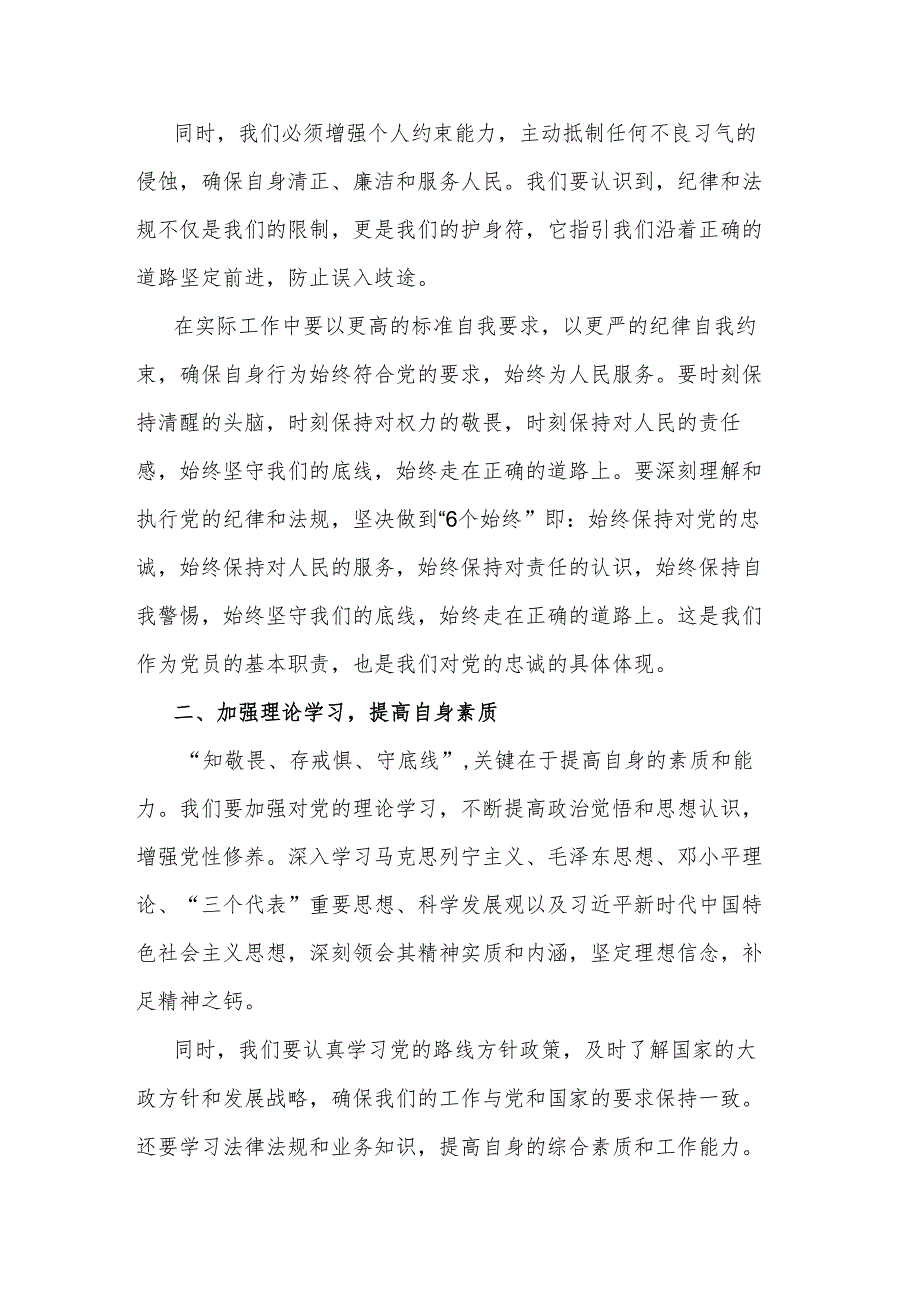 同时，我们必须增强个人约束能力，主动抵制任何不良习气的侵蚀，确保自身清正、廉洁和服务人民。我们要认识到，纪律和法规不仅是我们的限制，更是我们的护身符，它指引我们沿着正确的道路坚定前进，防止误入歧途。

在实际工作中要以更高的标准自我要求，以更严的纪律自我约束，确保自身行为始终符合党的要求，始终为人民服务。要时刻保持清醒的头脑，时刻保持对权力的敬畏，时刻保持对人民的责任感，始终坚守我们的底线，始终走在正确的道路上。要深刻理解和执行党的纪律和法规，坚决做到“6个始终”即：始终保持对党的忠诚，始终保持对人民的服务，始终保持对责任的认识，始终保持自我警惕，始终坚守我们的底线，始终走在正确的道路上。这是我们作为党员的基本职责，也是我们对党的忠诚的具体体现。

二、加强理论学习，提高自身素质

“知敬畏、存戒惧、守底线”，关键在于提高自身的素质和能力。我们要加强对党的理论学习，不断提高政治觉悟和思想认识，增强党性修养。深入学习马克思列宁主义、毛泽东思想、邓小平理论、“三个代表”重要思想、科学发展观以及习近平新时代中国特色社会主义思想，深刻领会其精神实质和内涵，坚定理想信念，补足精神之钙。

同时，我们要认真学习党的路线方针政策，及时了解国家的大政方针和发展战略，确保我们的工作与党和国家的要求保持一致。还要学习法律法规和业务知识，提高自身的综合素质和工作能力。